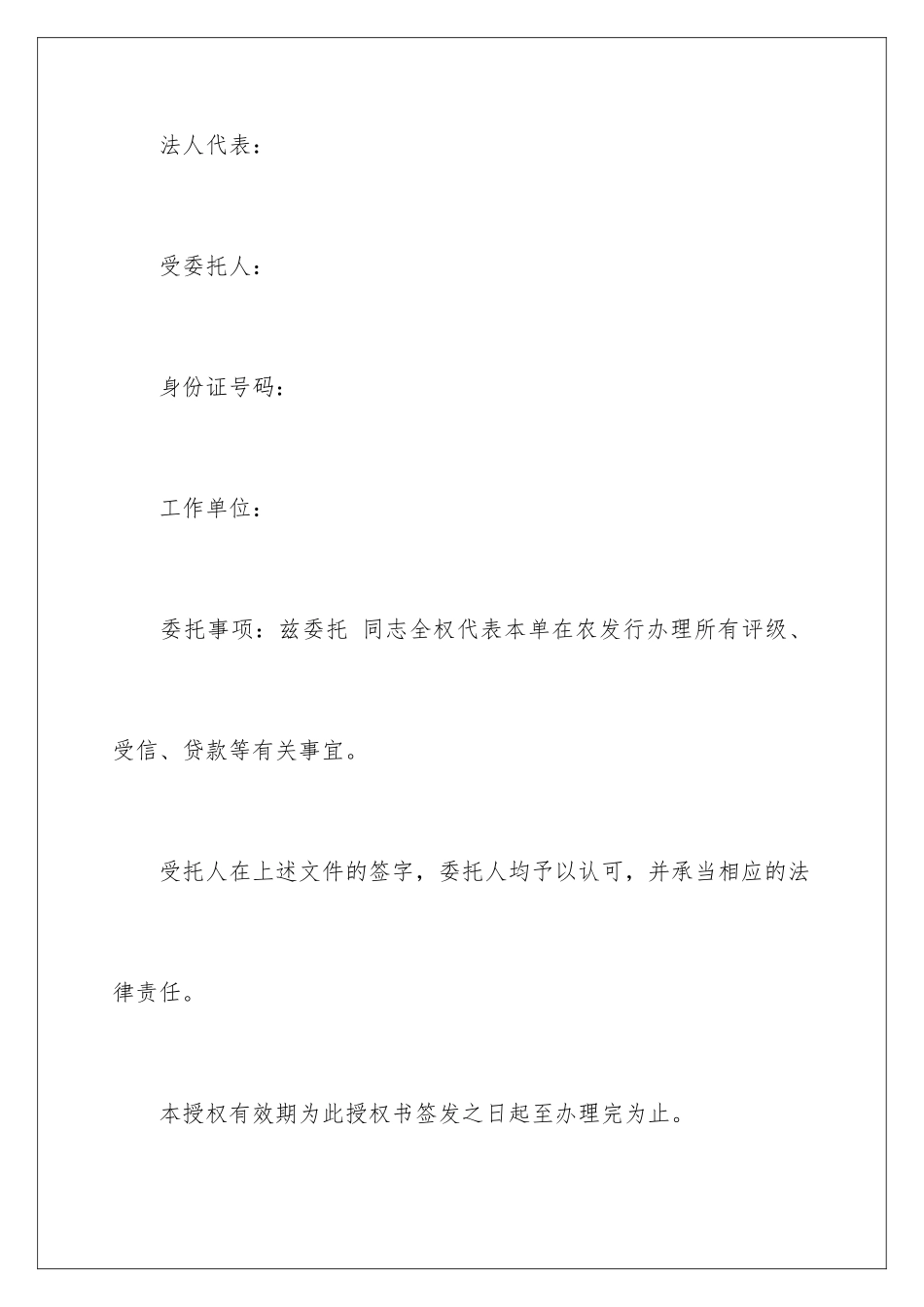 法人代表：

受委托人：

身份证号码：

工作单位：

委托事项：兹委托 同志全权代表本单在农发行办理所有评级、受信、贷款等有关事宜。

受托人在上述文件的签字，委托人均予以认可，并承当相应的法律责任。

本授权有效期为此授权书签发之日起至办理完为止。